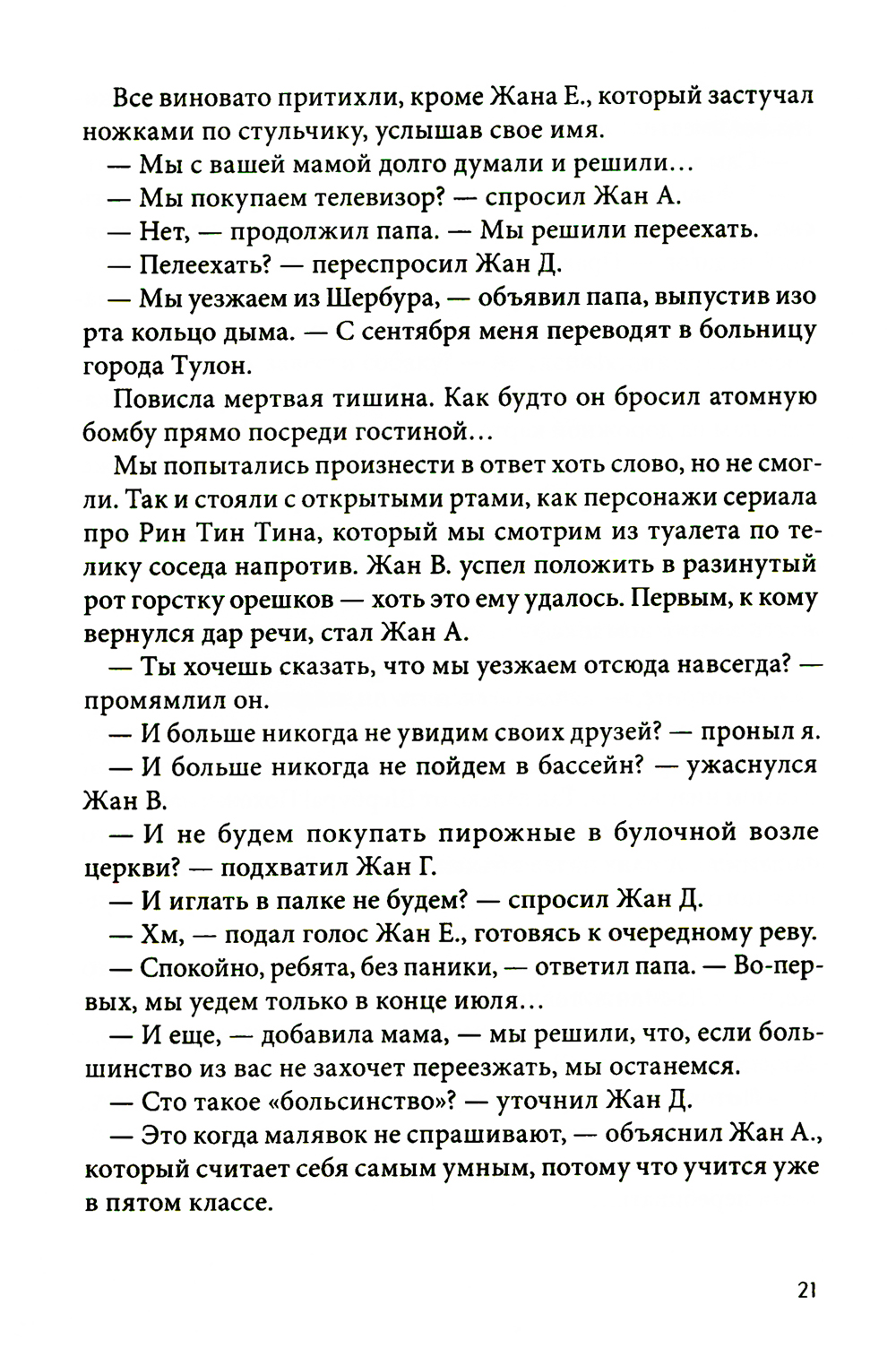 Все виновато притихли, кроме Жана Е., который застучал ножками по стульчику, услышав свое имя.

— Мы с вашей мамой долго думали и решили…

— Мы покупаем телевизор? — спросил Жан А.

— Нет, — продолжил папа. — Мы решили переехать.

— Пелеехать? — переспросил Жан Д.

— Мы уезжаем из Шербура, — объявил папа, выпустив изо рта кольцо дыма. — С сентября меня переводят в больницу города Тулон.

Повисла мертвая тишина. Как будто он бросил атомную бомбу прямо посреди гостиной…

Мы попытались произнести в ответ хоть слово, но не смогли. Так и стояли с открытыми ртами, как персонажи сериала про Рин Тин Тина, который мы смотрим из туалета по телику соседа напротив. Жан В. успел положить в разинутый рот горстку орешков — хоть это ему удалось. Первым, к кому вернулся дар речи, стал Жан А.

— Ты хочешь сказать, что мы уезжаем отсюда навсегда? — промямлил он.

— И больше никогда не увидим своих друзей? — проныл я.

— И больше никогда не пойдем в бассейн? — ужаснулся Жан В.

— И не будем покупать пирожные в булочной возле церкви? — подхватил Жан Г.

— И иглать в палке не будем? — спросил Жан Д.

— Хм, — подал голос Жан Е., готовясь к очередному реву.

— Спокойно, ребята, без паники, — ответил папа. — Во-первых, мы уедем только в конце июля…

— И еще, — добавила мама, — мы решили, что, если большинство из вас не захочет переезжать, мы останемся.

— Сто такое «больсинство»? — уточнил Жан Д.

— Это когда малявок не спрашивают, — объяснил Жан А., который считает себя самым умным, потому что учится уже в пятом классе.

21